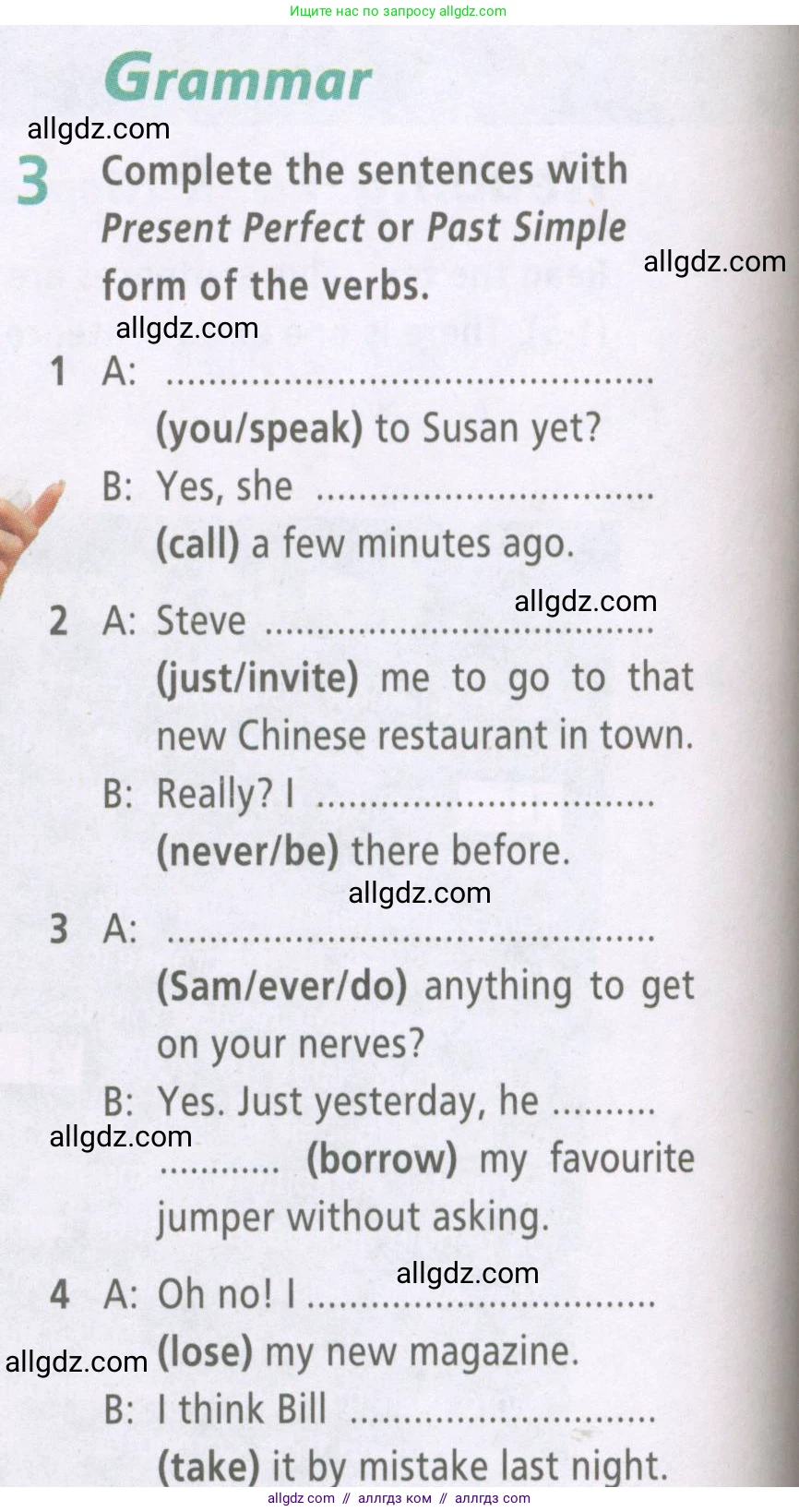 Ищите нас по запросу allgdz.com

Grammar

3 Complete the sentences with Present Perfect or Past Simple form of the verbs.

1 A: ____ (you/speak) to Susan yet?
B: Yes, she ____ (call) a few minutes ago.

2 A: Steve ____ (just/invite) me to go to that new Chinese restaurant in town.
B: Really? I ____ (never/be) there before.

3 A: ____ (Sam/ever/do) anything to get on your nerves?
B: Yes. Just yesterday, he ____ (borrow) my favourite jumper without asking.

4 A: Oh no! I ____ (lose) my new magazine.
B: I think Bill ____ (take) it by mistake last night.

allgdz com // аллгдз ком // аллгдз com

allgdz.com